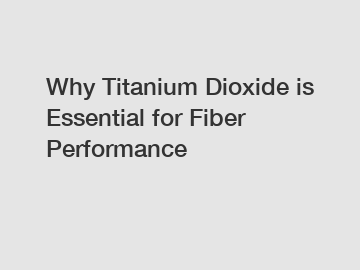 Why Titanium Dioxide is Essential for Fiber Performance